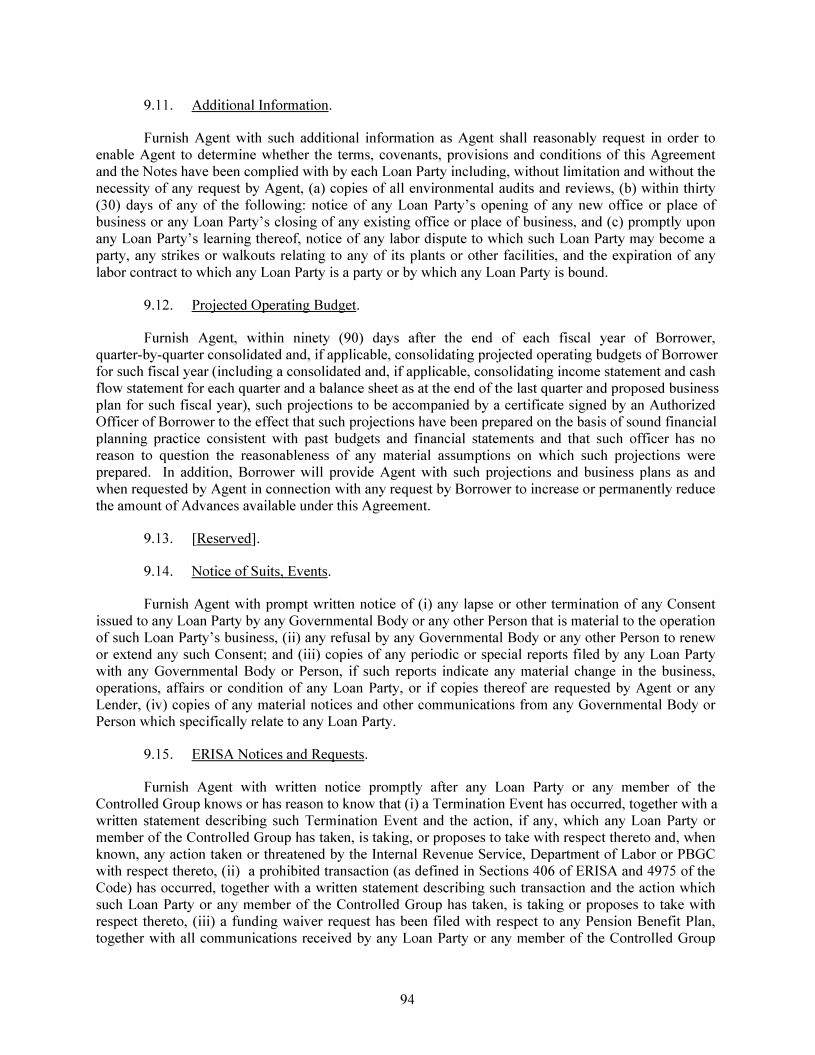 9.11. Additional Information.

Furnish Agent with such additional information as Agent shall reasonably request in order to enable Agent to determine whether the terms, covenants, provisions and conditions of this Agreement and the Notes have been complied with by each Loan Party including, without limitation and without the necessity of any request by Agent, (a) copies of all environmental audits and reviews, (b) within thirty (30) days of any of the following: notice of any Loan Party's opening of any new office or place of business or any Loan Party's closing of any existing office or place of business, and (c) promptly upon any Loan Party's learning thereof, notice of any labor dispute to which such Loan Party may become a party, any strikes or walkouts relating to any of its plants or other facilities, and the expiration of any labor contract to which any Loan Party is a party or by which any Loan Party is bound.

9.12. Projected Operating Budget.

Furnish Agent, within ninety (90) days after the end of each fiscal year of Borrower, quarter-by-quarter consolidated and, if applicable, consolidating projected operating budgets of Borrower for such fiscal year (including a consolidated and, if applicable, consolidating income statement and cash flow statement for each quarter and a balance sheet as at the end of the last quarter and proposed business plan for such fiscal year), such projections to be accompanied by a certificate signed by an Authorized Officer of Borrower to the effect that such projections have been prepared on the basis of sound financial planning practice consistent with past budgets and financial statements and that such officer has no reason to question the reasonableness of any material assumptions on which such projections were prepared. In addition, Borrower will provide Agent with such projections and business plans as and when requested by Agent in connection with any request by Borrower to increase or permanently reduce the amount of Advances available under this Agreement.

9.13. [Reserved].

9.14. Notice of Suits, Events.

Furnish Agent with prompt written notice of (i) any lapse or other termination of any Consent issued to any Loan Party by any Governmental Body or any other Person that is material to the operation of such Loan Party's business, (ii) any refusal by any Governmental Body or any other Person to renew or extend any such Consent; and (iii) copies of any periodic or special reports filed by any Loan Party with any Governmental Body or Person, if such reports indicate any material change in the business, operations, affairs or condition of any Loan Party, or if copies thereof are requested by Agent or any Lender, (iv) copies of any material notices and other communications from any Governmental Body or Person which specifically relate to any Loan Party.

9.15. ERISA Notices and Requests.

Furnish Agent with written notice promptly after any Loan Party or any member of the Controlled Group knows or has reason to know that (i) a Termination Event has occurred, together with a written statement describing such Termination Event and the action, if any, which any Loan Party or member of the Controlled Group has taken, is taking, or proposes to take with respect thereto and, when known, any action taken or threatened by the Internal Revenue Service, Department of Labor or PBGC with respect thereto, (ii) a prohibited transaction (as defined in Sections 406 of ERISA and 4975 of the Code) has occurred, together with a written statement describing such transaction and the action which such Loan Party or any member of the Controlled Group has taken, is taking or proposes to take with respect thereto, (iii) a funding waiver request has been filed with respect to any Pension Benefit Plan, together with all communications received by any Loan Party or any member of the Controlled Group

94